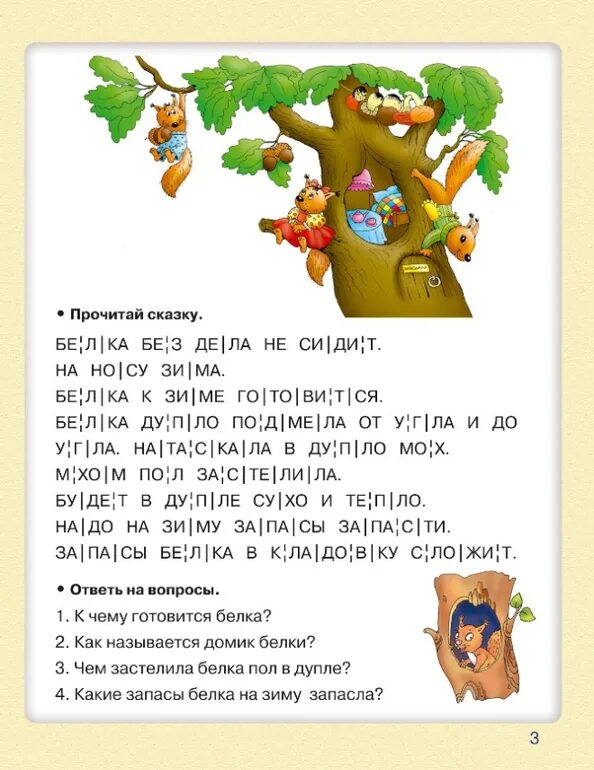 • Прочитай сказку.

БЕ¦Л|КА БЕ¦З ДЕ|ЛА НЕ СИ|ДИ¦Т.
НА НО|СУ ЗИ|МА.
БЕ¦Л|КА К ЗИ|МЕ ГО|ТО|ВИ¦Т|СЯ.
БЕ¦Л|КА ДУ¦П|ЛО ПО¦Д|МЕ|ЛА ОТ У¦Г|ЛА И ДО У¦Г|ЛА. НА|ТА¦С|КА|ЛА В ДУ¦П|ЛО МО¦Х.
М¦ХО|М ПО¦Л ЗА¦С|ТЕ|ЛИ|ЛА.
БУ|ДЕ¦Т В ДУ¦П|ЛЕ СУ|ХО И ТЕ¦П|ЛО.
НА|ДО НА ЗИ|МУ ЗА|ПА|СЫ ЗА|ПА¦С|ТИ.
ЗА|ПА|СЫ БЕ¦Л|КА В К¦ЛА|ДО¦В|КУ С¦ЛО|ЖИ¦Т.

• Ответь на вопросы.
1. К чему готовится белка?
2. Как называется домик белки?
3. Чем застелила белка пол в дупле?
4. Какие запасы белка на зиму запасла?

3